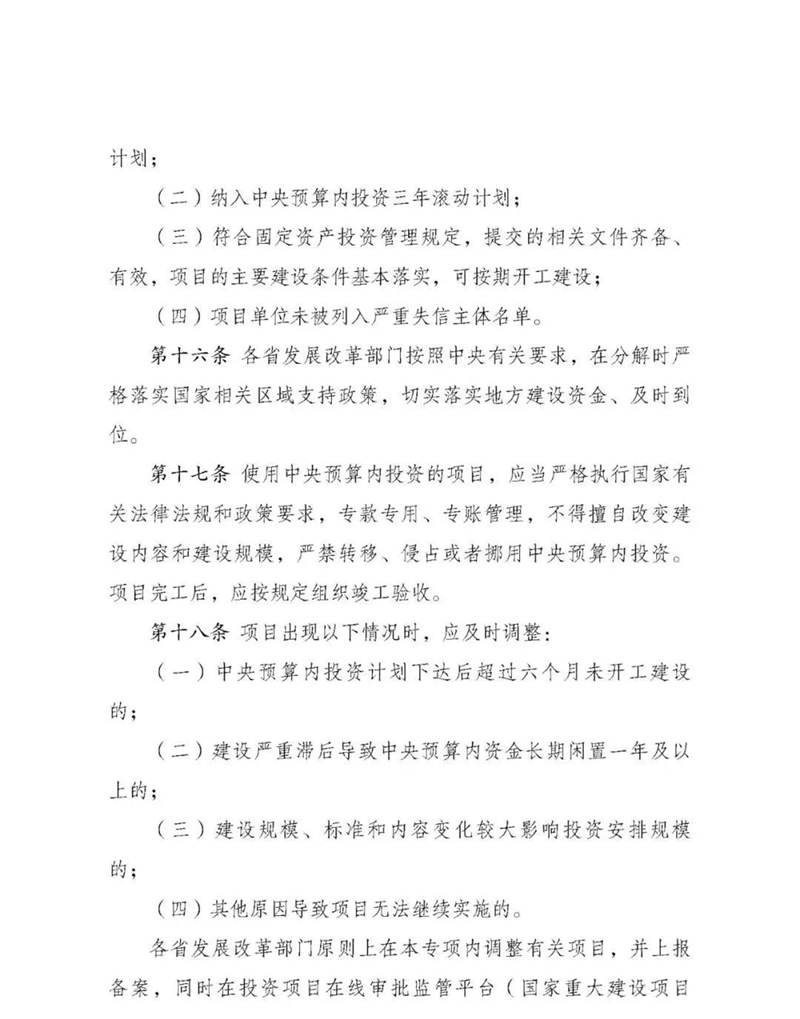 计划；

（二）纳入中央预算内投资三年滚动计划；

（三）符合固定资产投资管理规定，提交的相关文件齐备、有效，项目的主要建设条件基本落实，可按期开工建设；

（四）项目单位未被列入严重失信主体名单。

第十六条 各省发展改革部门按照中央有关要求，在分解时严格落实国家相关区域支持政策，切实落实地方建设资金、及时到位。

第十七条 使用中央预算内投资的项目，应当严格执行国家有关法律法规和政策要求，专款专用、专账管理，不得擅自改变建设内容和建设规模，严禁转移、侵占或者挪用中央预算内投资。项目完工后，应按规定组织竣工验收。

第十八条 项目出现以下情况时，应及时调整：

（一）中央预算内投资计划下达后超过六个月未开工建设的；

（二）建设严重滞后导致中央预算内资金长期闲置一年及以上的；

（三）建设规模、标准和内容变化较大影响投资安排规模的；

（四）其他原因导致项目无法继续实施的。

各省发展改革部门原则上在本专项内调整有关项目，并上报备案，同时在投资项目在线审批监管平台（国家重大建设项目